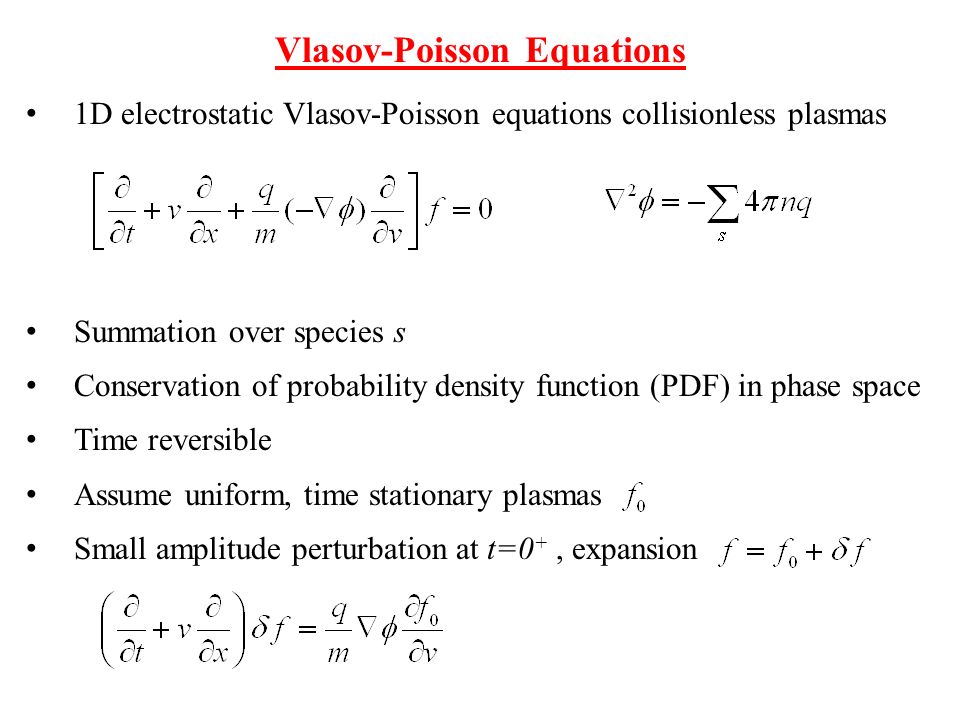 Vlasov-Poisson Equations

• 1D electrostatic Vlasov-Poisson equations collisionless plasmas

$\left[\frac{\partial}{\partial t}+v\frac{\partial}{\partial x}+\frac{q}{m}(-\nabla\phi)\frac{\partial}{\partial v}\right]f=0$ $\nabla^2\phi=-\sum_s 4\pi nq$

• Summation over species $s$

• Conservation of probability density function (PDF) in phase space

• Time reversible

• Assume uniform, time stationary plasmas $f_0$

• Small amplitude perturbation at $t=0^+$ , expansion $f=f_0+\delta f$

$\left(\frac{\partial}{\partial t}+v\frac{\partial}{\partial x}\right)\delta f=\frac{q}{m}\nabla\phi\frac{\partial f_0}{\partial v}$